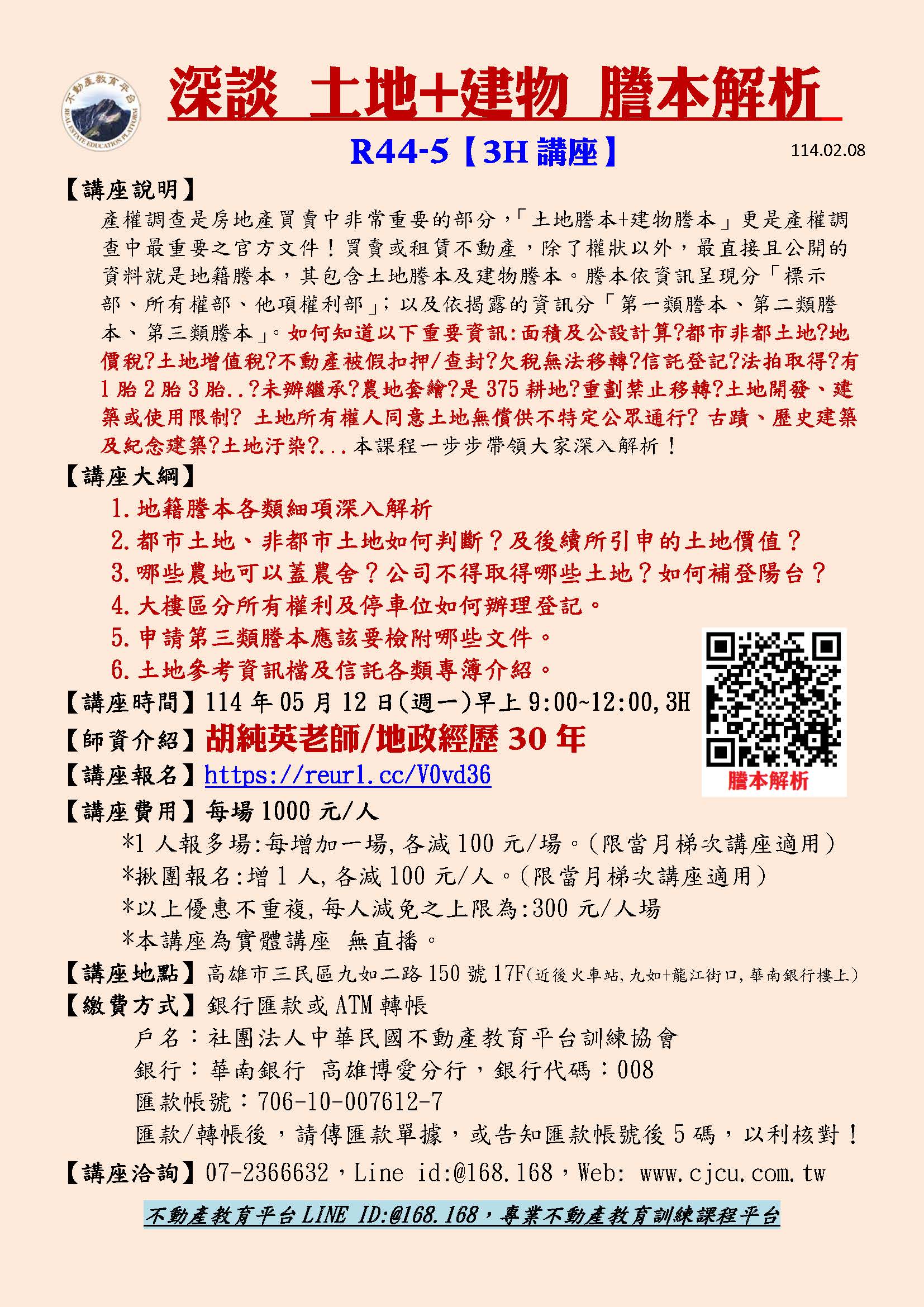 不動產教育平台
REAL ESTATE EDUCATION PLATFORM

深談 土地+建物 謄本解析

R44-5【3H 講座】

114.02.08

【講座說明】
產權調查是房地產買賣中非常重要的部分，「土地謄本+建物謄本」更是產權調查中最重要之官方文件！買賣或租賃不動產，除了權狀以外，最直接且公開的資料就是地籍謄本，其包含土地謄本及建物謄本。謄本依資訊呈現分「標示部、所有權部、他項權利部」；以及依揭露的資訊分「第一類謄本、第二類謄本、第三類謄本」。如何知道以下重要資訊:面積及公設計算?都市非都土地?地價稅?土地增值稅?不動產被假扣押/查封?欠稅無法移轉?信託登記?法拍取得?有1胎2胎3胎..?未辦繼承?農地套繪?是375耕地?重劃禁止移轉?土地開發、建築或使用限制? 土地所有權人同意土地無償供不特定公眾通行? 古蹟、歷史建築及紀念建築?土地汙染?...本課程一步步帶領大家深入解析！

【講座大綱】
1.地籍謄本各類細項深入解析
2.都市土地、非都市土地如何判斷？及後續所引申的土地價值？
3.哪些農地可以蓋農舍？公司不得取得哪些土地？如何補登陽台？
4.大樓區分所有權利及停車位如何辦理登記。
5.申請第三類謄本應該要檢附哪些文件。
6.土地參考資訊檔及信託各類專簿介紹。

【講座時間】114年05月12日(週一)早上9:00~12:00,3H
【師資介紹】胡純英老師/地政經歷30年
【講座報名】https://reurl.cc/V0vd36
謄本解析
【講座費用】每場1000元/人
*1人報多場:每增加一場,各減100元/場。(限當月梯次講座適用)
*揪團報名:增1人,各減100元/人。(限當月梯次講座適用)
*以上優惠不重複,每人減免之上限為:300元/人場
*本講座為實體講座 無直播。
【講座地點】高雄市三民區九如二路150號17F(近後火車站,九如+龍江街口,華南銀行樓上)
【繳費方式】銀行匯款或ATM轉帳
戶名：社團法人中華民國不動產教育平台訓練協會
銀行：華南銀行 高雄博愛分行，銀行代碼：008
匯款帳號：706-10-007612-7
匯款/轉帳後，請傳匯款單據，或告知匯款帳號後5碼，以利核對！
【講座洽詢】07-2366632，Line id:@168.168，Web: www.cjcu.com.tw

不動產教育平台LINE ID:@168.168，專業不動產教育訓練課程平台